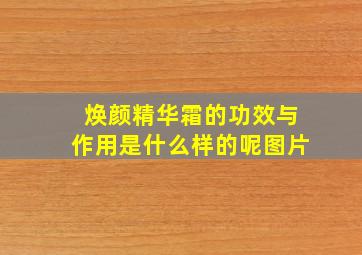 焕颜精华霜的功效与作用是什么样的呢图片